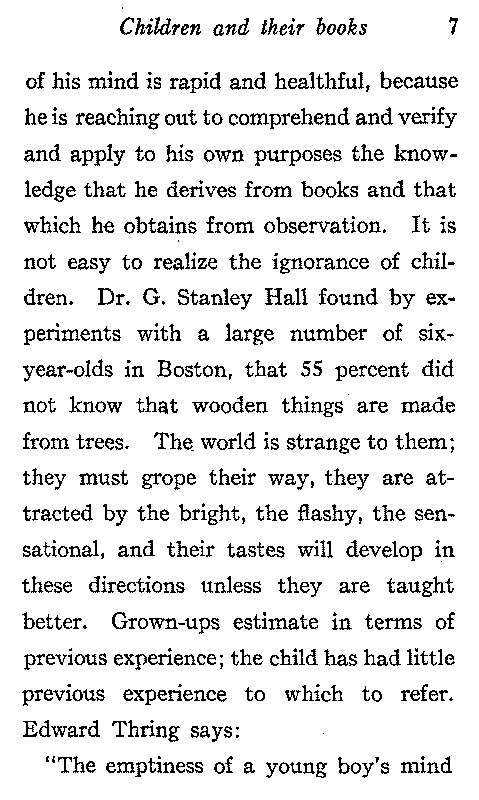 Children and their books 7

of his mind is rapid and healthful, because he is reaching out to comprehend and verify and apply to his own purposes the knowledge that he derives from books and that which he obtains from observation. It is not easy to realize the ignorance of children. Dr. G. Stanley Hall found by experiments with a large number of six-year-olds in Boston, that 55 percent did not know that wooden things are made from trees. The world is strange to them; they must grope their way, they are attracted by the bright, the flashy, the sensational, and their tastes will develop in these directions unless they are taught better. Grown-ups estimate in terms of previous experience; the child has had little previous experience to which to refer. Edward Thring says:

"The emptiness of a young boy's mind